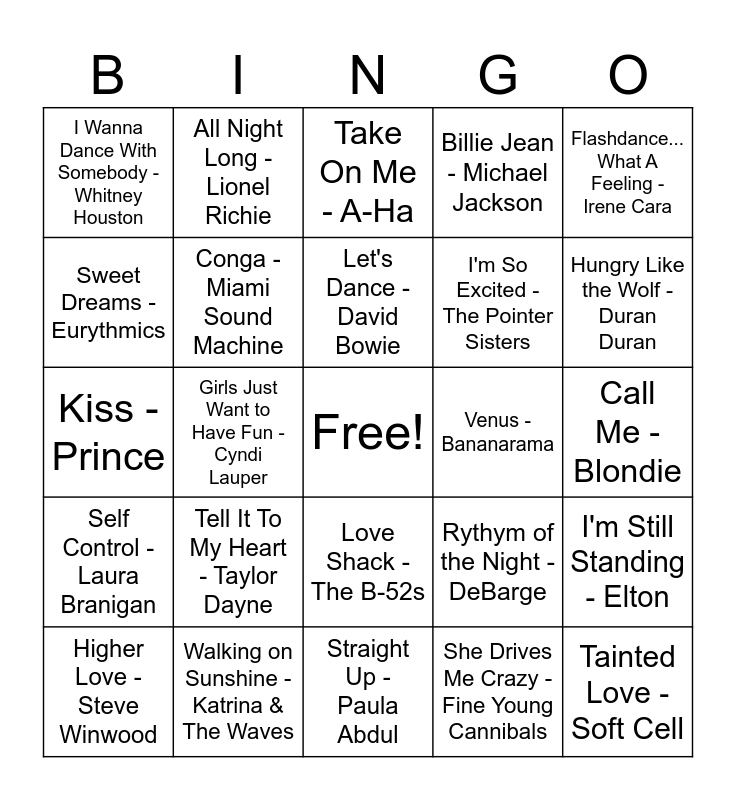 | B | I | N | G | O |
|---|---|---|---|---|
| I Wanna Dance With Somebody - Whitney Houston | All Night Long - Lionel Richie | Take On Me - A-Ha | Billie Jean - Michael Jackson | Flashdance... What A Feeling - Irene Cara |
| Sweet Dreams - Eurythmics | Conga - Miami Sound Machine | Let's Dance - David Bowie | I'm So Excited - The Pointer Sisters | Hungry Like the Wolf - Duran Duran |
| Kiss - Prince | Girls Just Want to Have Fun - Cyndi Lauper | Free! | Venus - Bananarama | Call Me - Blondie |
| Self Control - Laura Branigan | Tell It To My Heart - Taylor Dayne | Love Shack - The B-52s | Rythym of the Night - DeBarge | I'm Still Standing - Elton |
| Higher Love - Steve Winwood | Walking on Sunshine - Katrina & The Waves | Straight Up - Paula Abdul | She Drives Me Crazy - Fine Young Cannibals | Tainted Love - Soft Cell |